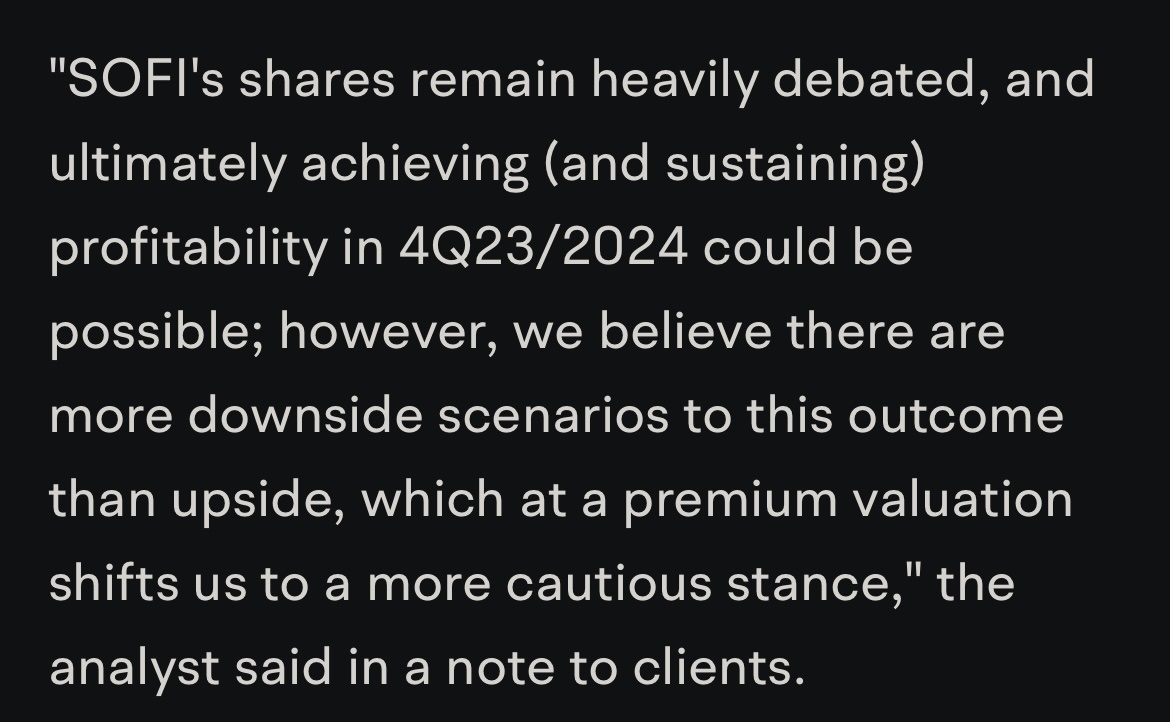 "SOFI's shares remain heavily debated, and ultimately achieving (and sustaining) profitability in 4Q23/2024 could be possible; however, we believe there are more downside scenarios to this outcome than upside, which at a premium valuation shifts us to a more cautious stance," the analyst said in a note to clients.